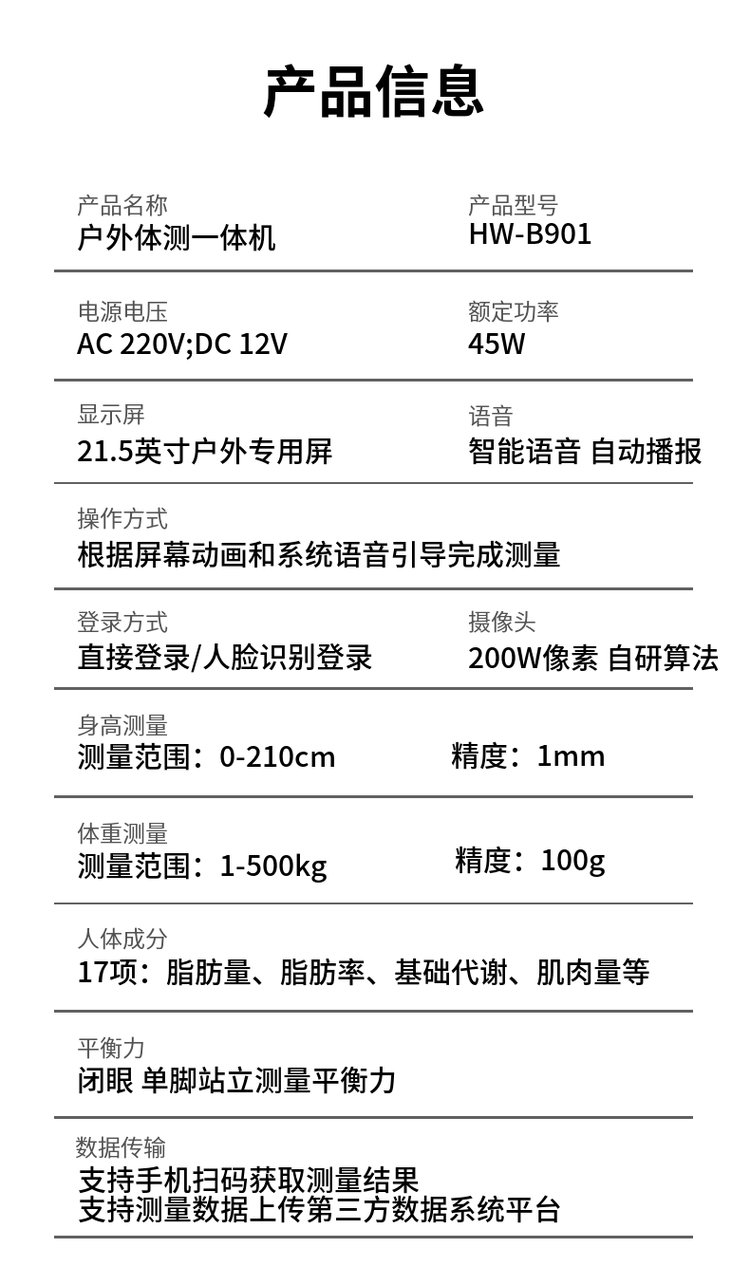 产品信息

产品名称
户外体测一体机

产品型号
HW-B901

电源电压
AC 220V;DC 12V

额定功率
45W

显示屏
21.5英寸户外专用屏

语音
智能语音 自动播报

操作方式
根据屏幕动画和系统语音引导完成测量

登录方式
直接登录/人脸识别登录

摄像头
200W像素 自研算法

身高测量
测量范围：0-210cm
精度：1mm

体重测量
测量范围：1-500kg
精度：100g

人体成分
17项：脂肪量、脂肪率、基础代谢、肌肉量等

平衡力
闭眼 单脚站立测量平衡力

数据传输
支持手机扫码获取测量结果
支持测量数据上传第三方数据系统平台